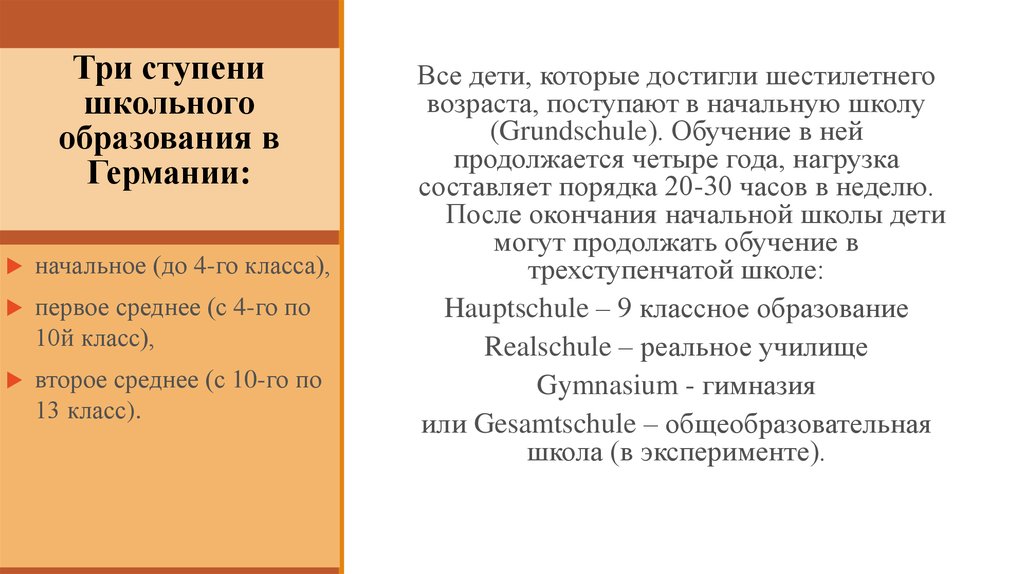 Три ступени школьного образования в Германии:

▶ начальное (до 4-го класса),

▶ первое среднее (с 4-го по 10й класс),

▶ второе среднее (с 10-го по 13 класс).

Все дети, которые достигли шестилетнего возраста, поступают в начальную школу (Grundschule). Обучение в ней продолжается четыре года, нагрузка составляет порядка 20-30 часов в неделю.

После окончания начальной школы дети могут продолжать обучение в трехступенчатой школе:

Hauptschule – 9 классное образование

Realschule – реальное училище

Gymnasium - гимназия

или Gesamtschule – общеобразовательная школа (в эксперименте).